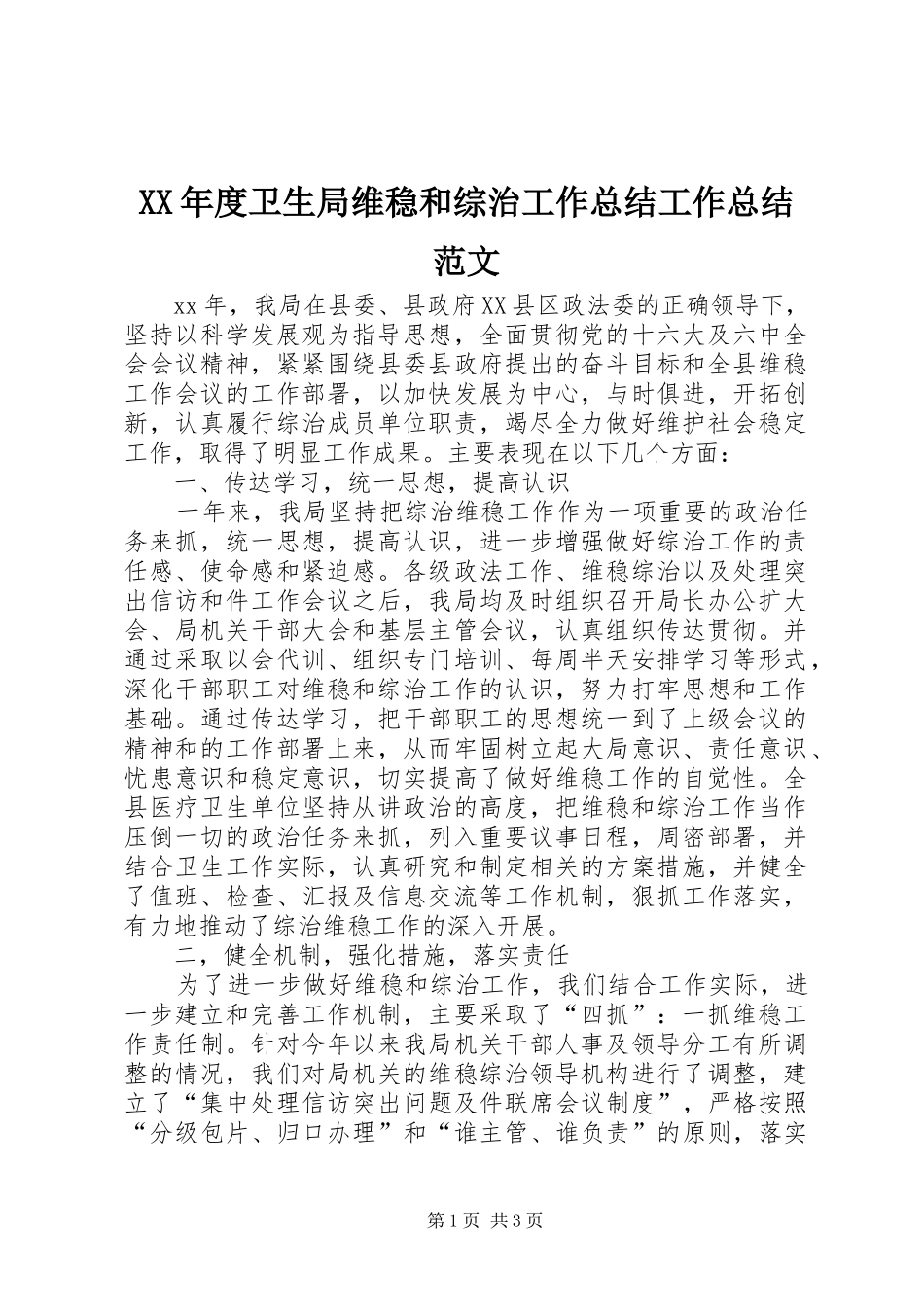 XX年度卫生局维稳和综治工作总结工作总结范文

xx年，我局在县委、县政府XX县区政法委的正确领导下，坚持以科学发展观为指导思想，全面贯彻党的十六大及六中全会会议精神，紧紧围绕县委县政府提出的奋斗目标和全县维稳工作会议的工作部署，以加快发展为中心，与时俱进，开拓创新，认真履行综治成员单位职责，竭尽全力做好维护社会稳定工作，取得了明显工作成果。主要表现在以下几个方面：

一、传达学习，统一思想，提高认识

一年来，我局坚持把综治维稳工作作为一项重要的政治任务来抓，统一思想，提高认识，进一步增强做好综治工作的责任感、使命感和紧迫感。各级政法工作、维稳综治以及处理突出信访和件工作会议之后，我局均及时组织召开局长办公扩大会、局机关干部大会和基层主管会议，认真组织传达贯彻。并通过采取以会代训、组织专门培训、每周半天安排学习等形式，深化干部职工对维稳和综治工作的认识，努力打牢思想和工作基础。通过传达学习，把干部职工的思想统一到了上级会议的精神和的工作部署上来，从而牢固树立起大局意识、责任意识、忧患意识和稳定意识，切实提高了做好维稳工作的自觉性。全县医疗卫生单位坚持从讲政治的高度，把维稳和综治工作当作压倒一切的政治任务来抓，列入重要议事日程，周密部署，并结合卫生工作实际，认真研究和制定相关的方案措施，并健全了值班、检查、汇报及信息交流等工作机制，狠抓工作落实，有力地推动了综治维稳工作的深入开展。

二，健全机制，强化措施，落实责任

为了进一步做好维稳和综治工作，我们结合工作实际，进一步建立和完善工作机制，主要采取了“四抓”：一抓维稳工作责任制。针对今年以来我局机关干部人事及领导分工有所调整的情况，我们对局机关的维稳综治领导机构进行了调整，建立了“集中处理信访突出问题及件联席会议制度”，严格按照“分级包片、归口办理”和“谁主管、谁负责”的原则，落实

第1页 共3页